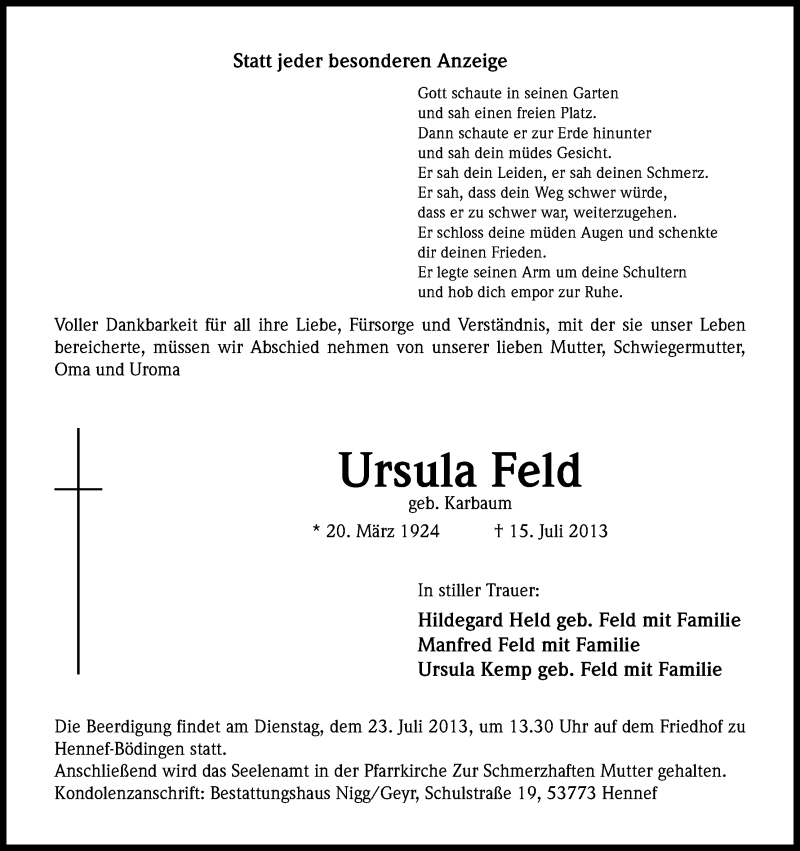 Statt jeder besonderen Anzeige

Gott schaute in seinen Garten
und sah einen freien Platz.
Dann schaute er zur Erde hinunter
und sah dein müdes Gesicht.
Er sah dein Leiden, er sah deinen Schmerz.
Er sah, dass dein Weg schwer würde,
dass er zu schwer war, weiterzugehen.
Er schloss deine müden Augen und schenkte
dir deinen Frieden.
Er legte seinen Arm um deine Schultern
und hob dich empor zur Ruhe.

Voller Dankbarkeit für all ihre Liebe, Fürsorge und Verständnis, mit der sie unser Leben bereicherte, müssen wir Abschied nehmen von unserer lieben Mutter, Schwiegermutter, Oma und Uroma

Ursula Feld
geb. Karbaum
* 20. März 1924 † 15. Juli 2013

In stiller Trauer:
Hildegard Held geb. Feld mit Familie
Manfred Feld mit Familie
Ursula Kemp geb. Feld mit Familie

Die Beerdigung findet am Dienstag, dem 23. Juli 2013, um 13.30 Uhr auf dem Friedhof zu Hennef-Bödingen statt.
Anschließend wird das Seelenamt in der Pfarrkirche Zur Schmerzhaften Mutter gehalten.
Kondolenzanschrift: Bestattungshaus Nigg/Geyr, Schulstraße 19, 53773 Hennef